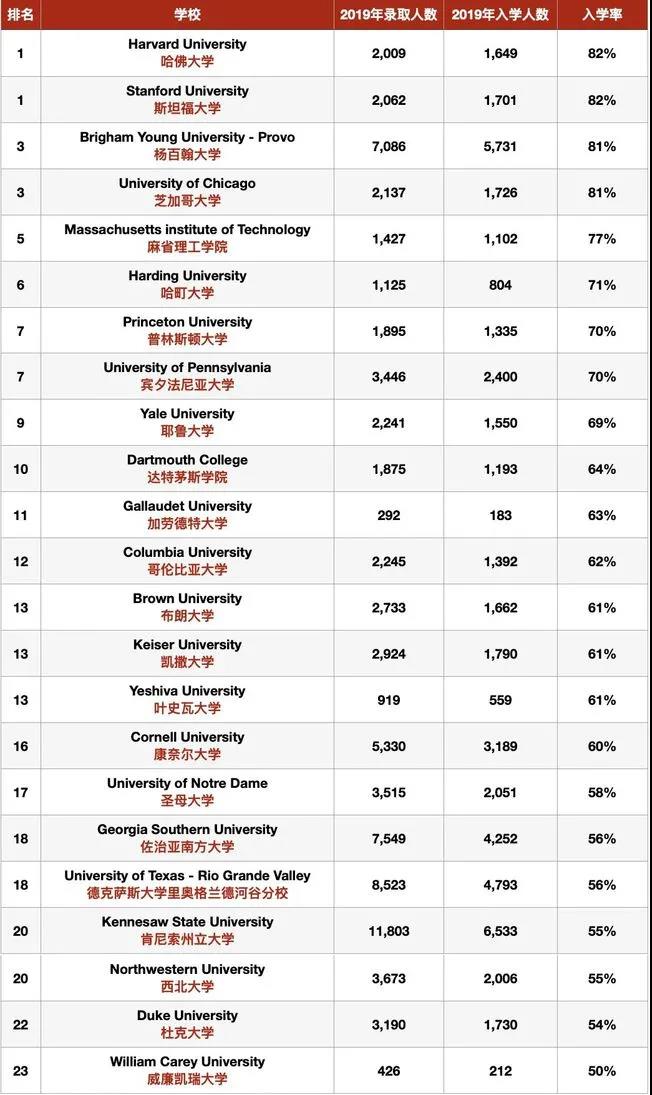 | 排名 | 学校 | 2019年录取人数 | 2019年入学人数 | 入学率 |
|---|---|---|---|---|
| 1 | Harvard University 哈佛大学 | 2,009 | 1,649 | 82% |
| 1 | Stanford University 斯坦福大学 | 2,062 | 1,701 | 82% |
| 3 | Brigham Young University - Provo 杨百翰大学 | 7,086 | 5,731 | 81% |
| 3 | University of Chicago 芝加哥大学 | 2,137 | 1,726 | 81% |
| 5 | Massachusetts institute of Technology 麻省理工学院 | 1,427 | 1,102 | 77% |
| 6 | Harding University 哈町大学 | 1,125 | 804 | 71% |
| 7 | Princeton University 普林斯顿大学 | 1,895 | 1,335 | 70% |
| 7 | University of Pennsylvania 宾夕法尼亚大学 | 3,446 | 2,400 | 70% |
| 9 | Yale University 耶鲁大学 | 2,241 | 1,550 | 69% |
| 10 | Dartmouth College 达特茅斯学院 | 1,875 | 1,193 | 64% |
| 11 | Gallaudet University 加劳德特大学 | 292 | 183 | 63% |
| 12 | Columbia University 哥伦比亚大学 | 2,245 | 1,392 | 62% |
| 13 | Brown University 布朗大学 | 2,733 | 1,662 | 61% |
| 13 | Keiser University 凯撒大学 | 2,924 | 1,790 | 61% |
| 13 | Yeshiva University 叶史瓦大学 | 919 | 559 | 61% |
| 16 | Cornell University 康奈尔大学 | 5,330 | 3,189 | 60% |
| 17 | University of Notre Dame 圣母大学 | 3,515 | 2,051 | 58% |
| 18 | Georgia Southern University 佐治亚南方大学 | 7,549 | 4,252 | 56% |
| 18 | University of Texas - Rio Grande Valley 德克萨斯大学里奥格兰德河谷分校 | 8,523 | 4,793 | 56% |
| 20 | Kennesaw State University 肯尼索州立大学 | 11,803 | 6,533 | 55% |
| 20 | Northwestern University 西北大学 | 3,673 | 2,006 | 55% |
| 22 | Duke University 杜克大学 | 3,190 | 1,730 | 54% |
| 23 | William Carey University 威廉凯瑞大学 | 426 | 212 | 50% |